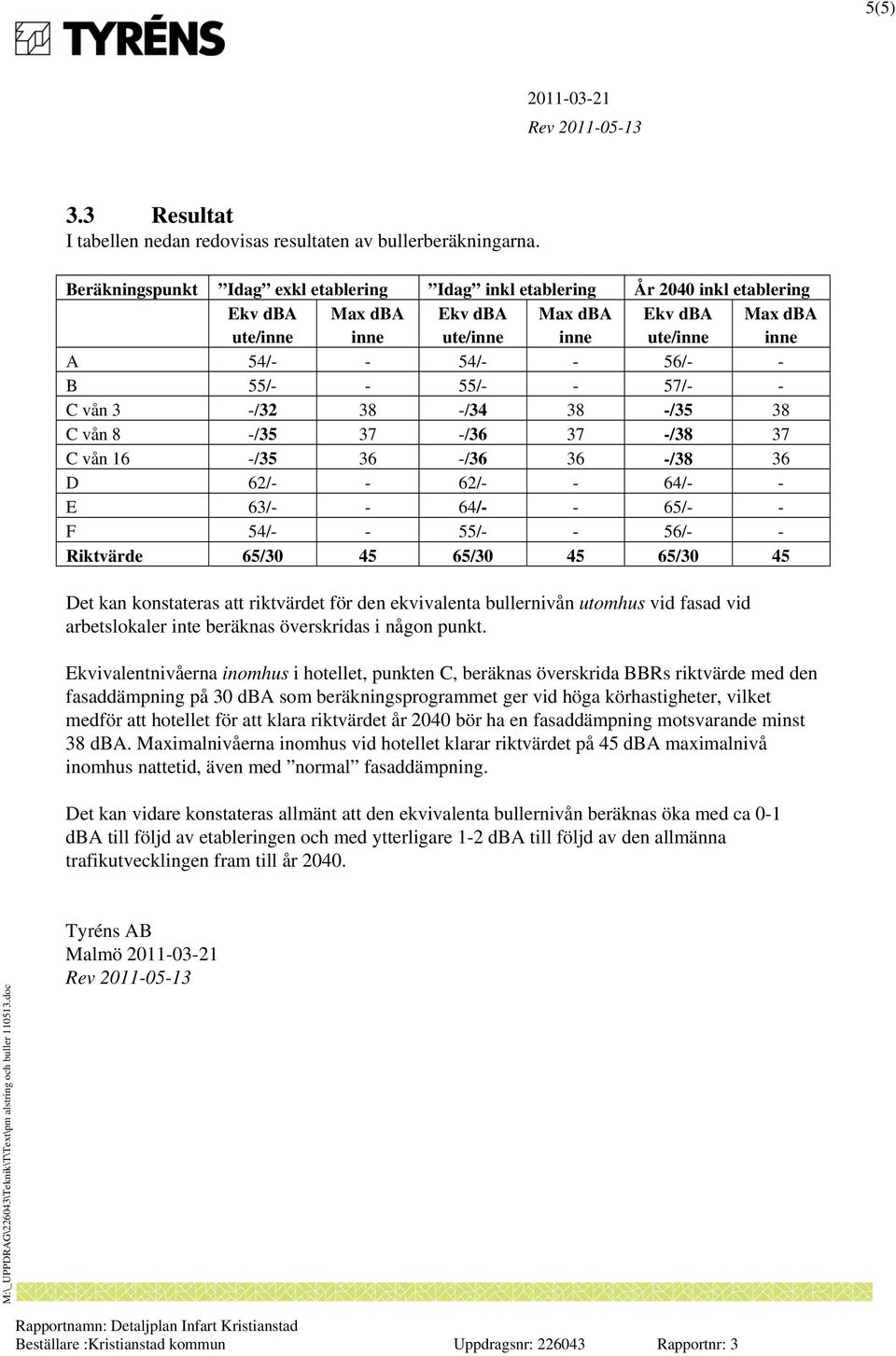 5(5)

TYRÉNS

2011-03-21
Rev 2011-05-13

3.3 Resultat
I tabellen nedan redovisas resultaten av bullerberäkningarna.

| Beräkningspunkt | ”Idag” exkl etablering | | ”Idag” inkl etablering | | År 2040 inkl etablering | |
|---|---|---|---|---|---|---|
| | Ekv dBA ute/inne | Max dBA inne | Ekv dBA ute/inne | Max dBA inne | Ekv dBA ute/inne | Max dBA inne |
| A | 54/- | - | 54/- | - | 56/- | - |
| B | 55/- | - | 55/- | - | 57/- | - |
| C vån 3 | -/32 | 38 | -/34 | 38 | -/35 | 38 |
| C vån 8 | -/35 | 37 | -/36 | 37 | -/38 | 37 |
| C vån 16 | -/35 | 36 | -/36 | 36 | -/38 | 36 |
| D | 62/- | - | 62/- | - | 64/- | - |
| E | 63/- | - | 64/- | - | 65/- | - |
| F | 54/- | - | 55/- | - | 56/- | - |
| Riktvärde | 65/30 | 45 | 65/30 | 45 | 65/30 | 45 |

Det kan konstateras att riktvärdet för den ekvivalenta bullernivån utomhus vid fasad vid arbetslokaler inte beräknas överskridas i någon punkt.

Ekvivalentnivåerna inomhus i hotellet, punkten C, beräknas överskrida BBRs riktvärde med den fasaddämpning på 30 dBA som beräkningsprogrammet ger vid höga körhastigheter, vilket medför att hotellet för att klara riktvärdet år 2040 bör ha en fasaddämpning motsvarande minst 38 dBA. Maximalnivåerna inomhus vid hotellet klarar riktvärdet på 45 dBA maximalnivå inomhus nattetid, även med ”normal” fasaddämpning.

Det kan vidare konstateras allmänt att den ekvivalenta bullernivån beräknas öka med ca 0-1 dBA till följd av etableringen och med ytterligare 1-2 dBA till följd av den allmänna trafikutvecklingen fram till år 2040.

Tyréns AB
Malmö 2011-03-21
Rev 2011-05-13

M:\_UPPDRAG\226043\Teknik\T\Text\pm alstring och buller 110513.doc

Rapportnamn: Detaljplan Infart Kristianstad
Beställare :Kristianstad kommun Uppdragsnr: 226043 Rapportnr: 3